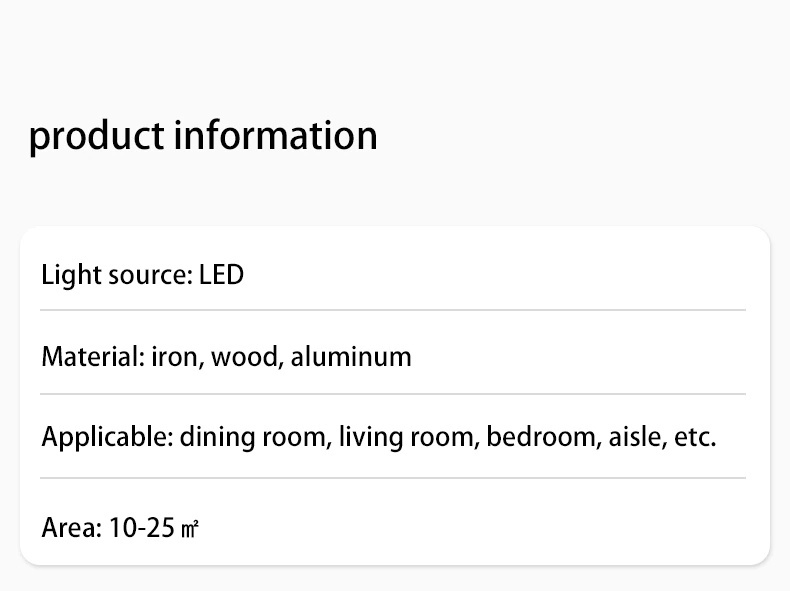 product information

Light source: LED

Material: iron, wood, aluminum

Applicable: dining room, living room, bedroom, aisle, etc.

Area: 10-25 ㎡